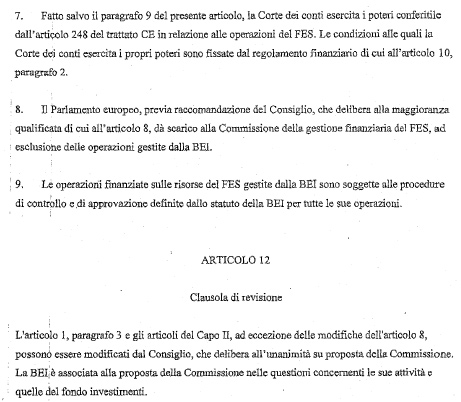 7. Fatto salvo il paragrafo 9 del presente articolo, la Corte dei conti esercita i poteri conferitile dall'articolo 248 del trattato CE in relazione alle operazioni del FES. Le condizioni alle quali la Corte dei conti esercita i propri poteri sono fissate dal regolamento finanziario di cui all'articolo 10, paragrafo 2.

8. Il Parlamento europeo, previa raccomandazione del Consiglio, che delibera alla maggioranza qualificata di cui all'articolo 8, dà scarico alla Commissione della gestione finanziaria del FES, ad esclusione delle operazioni gestite dalla BEI.

9. Le operazioni finanziate sulle risorse del FES gestite dalla BEI sono soggette alle procedure di controllo e di approvazione definite dallo statuto della BEI per tutte le sue operazioni.

ARTICOLO 12

Clausola di revisione

L'articolo 1, paragrafo 3 e gli articoli del Capo II, ad eccezione delle modifiche dell'articolo 8, possono essere modificati dal Consiglio, che delibera all'unanimità su proposta della Commissione. La BEI è associata alla proposta della Commissione nelle questioni concernenti le sue attività e quelle del fondo investimenti.